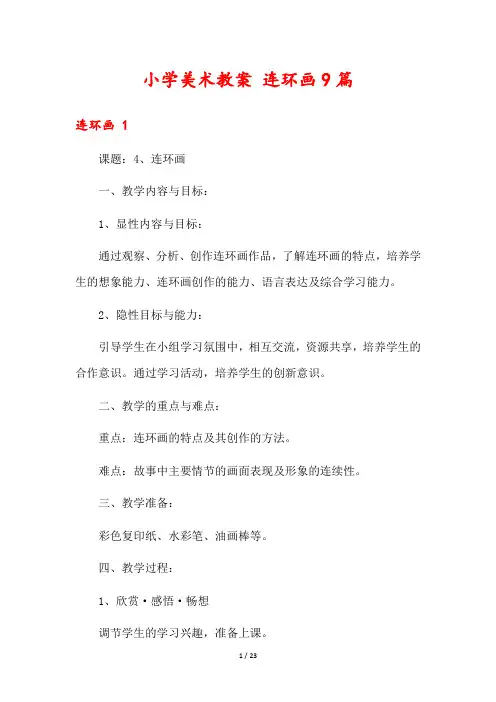 小学美术教案 连环画9篇

连环画 1

课题：4、连环画

一、教学内容与目标：

1、显性内容与目标：

通过观察、分析、创作连环画作品，了解连环画的特点，培养学生的想象能力、连环画创作的能力、语言表达及综合学习能力。

2、隐性目标与能力：

引导学生在小组学习氛围中，相互交流，资源共享，培养学生的合作意识。通过学习活动，培养学生的创新意识。

二、教学的重点与难点：

重点：连环画的特点及其创作的方法。

难点：故事中主要情节的画面表现及形象的连续性。

三、教学准备：

彩色复印纸、水彩笔、油画棒等。

四、教学过程：

1、欣赏·感悟·畅想

调节学生的学习兴趣，准备上课。

1 / 23